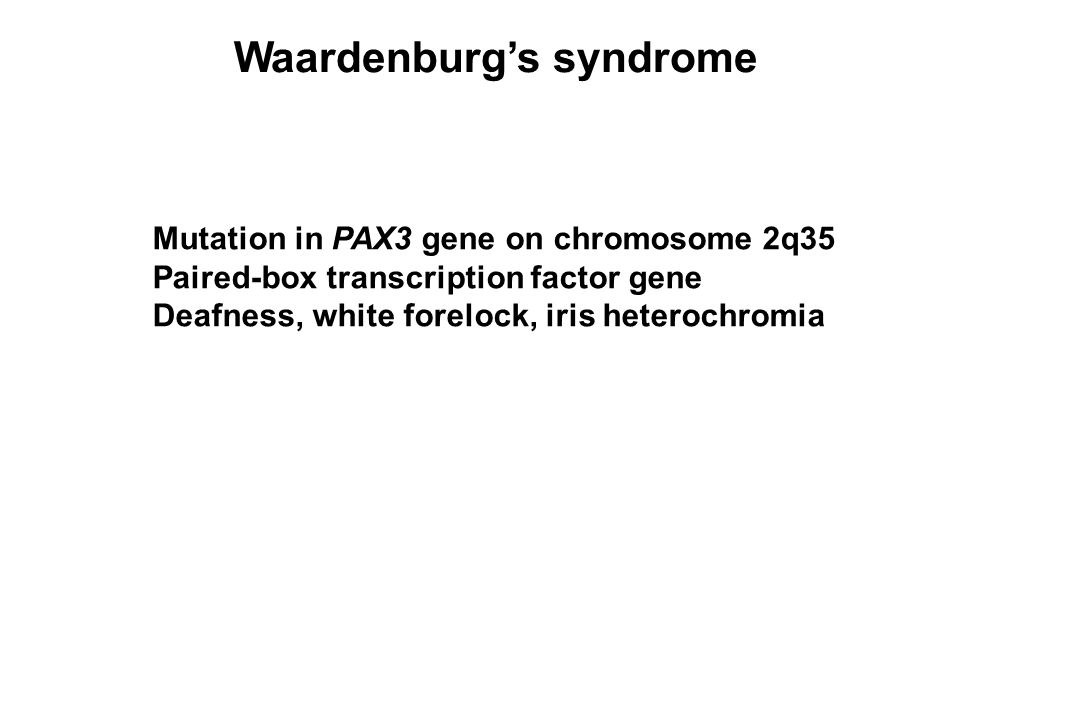 Waardenburg’s syndrome

Mutation in PAX3 gene on chromosome 2q35
Paired-box transcription factor gene
Deafness, white forelock, iris heterochromia